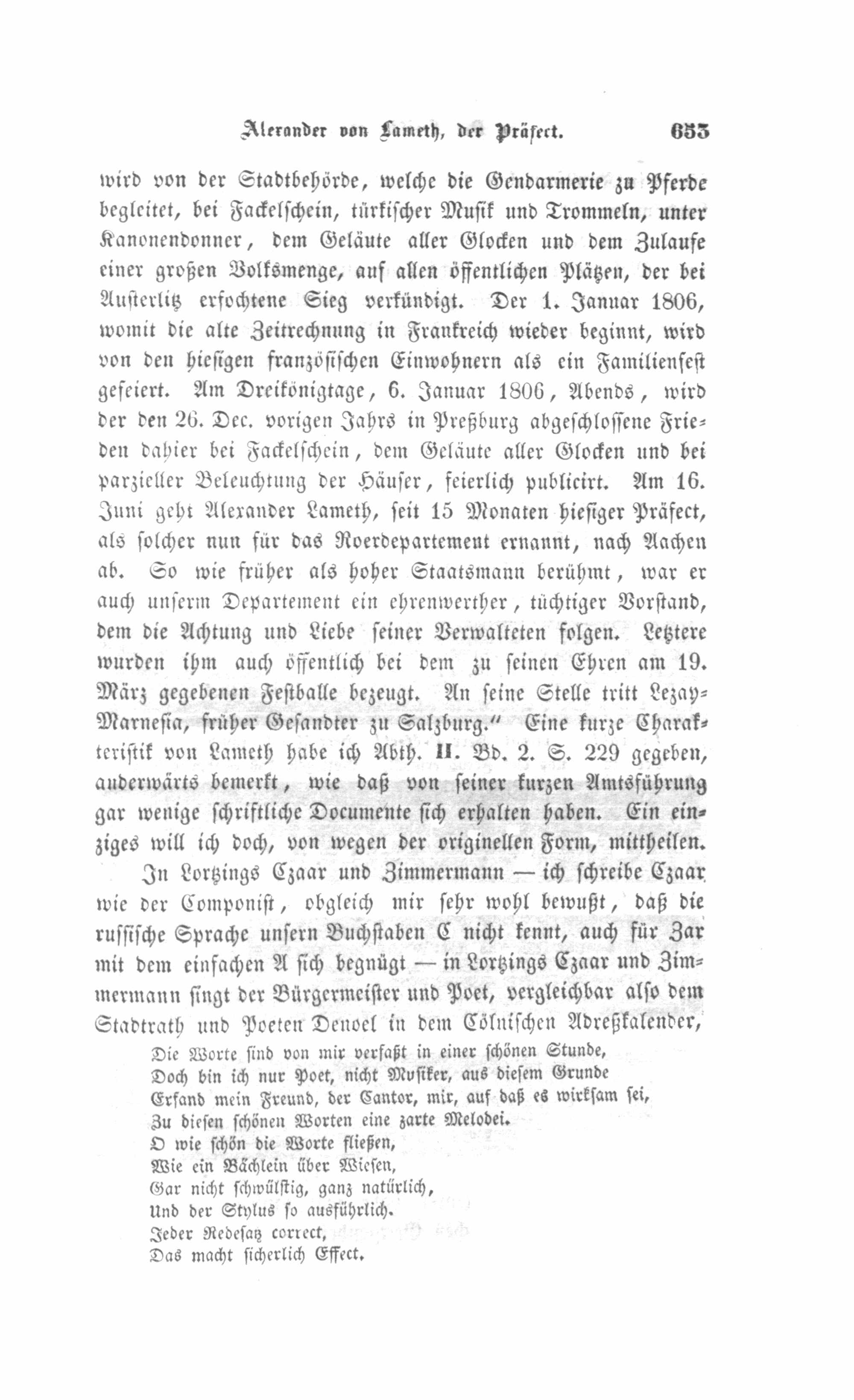 Alexander von Lameth, der Präfect. 653

wird von der Stadtbehörde, welche die Gendarmerie zu Pferde begleitet, bei Fackelschein, türkischer Musik und Trommeln, unter Kanonendonner, dem Geläute aller Glocken und dem Zulaufe einer großen Volksmenge, auf allen öffentlichen Plätzen, der bei Austerlitz erfochtene Sieg verkündigt. Der 1. Januar 1806, womit die alte Zeitrechnung in Frankreich wieder beginnt, wird von den hiesigen französischen Einwohnern als ein Familienfest gefeiert. Am Dreikönigtage, 6. Januar 1806, Abends, wird der den 26. Dec. vorigen Jahrs in Preßburg abgeschlossene Frieden dahier bei Fackelschein, dem Geläute aller Glocken und bei parzieller Beleuchtung der Häuser, feierlich publicirt. Am 16. Juni geht Alexander Lameth, seit 15 Monaten hiesiger Präfect, als solcher nun für das Roerdepartement ernannt, nach Aachen ab. So wie früher als hoher Staatsmann berühmt, war er auch unserm Departement ein ehrenwerther, tüchtiger Vorstand, dem die Achtung und Liebe seiner Verwalteten folgen. Letztere wurden ihm auch öffentlich bei dem zu seinen Ehren am 19. März gegebenen Festballe bezeugt. An seine Stelle tritt Lezay-Marnesia, früher Gesandter zu Salzburg.“ Eine kurze Charakteristik von Lameth habe ich Abth. II. Bd. 2. S. 229 gegeben, anderwärts bemerkt, wie daß von seiner kurzen Amtsführung gar wenige schriftliche Documente sich erhalten haben. Ein einziges will ich doch, von wegen der originellen Form, mittheilen.

In Lortzings Czaar und Zimmermann — ich schreibe Czaar wie der Componist, obgleich mir sehr wohl bewußt, daß die russische Sprache unsern Buchstaben C nicht kennt, auch für Zar mit dem einfachen A sich begnügt — in Lortzings Czaar und Zimmermann singt der Bürgermeister und Poet, vergleichbar also dem Stadtrath und Poeten Denoel in dem Cölnischen Adreßkalender,

Die Worte sind von mir verfaßt in einer schönen Stunde,
Doch bin ich nur Poet, nicht Musiker, aus diesem Grunde
Erfand mein Freund, der Cantor, mir, auf daß es wirksam sei,
Zu diesen schönen Worten eine zarte Melodei.
O wie schön die Worte fließen,
Wie ein Bächlein über Wiesen,
Gar nicht schwülstig, ganz natürlich,
Und der Stylus so ausführlich.
Jeder Redesatz correct,
Das macht sicherlich Effect.